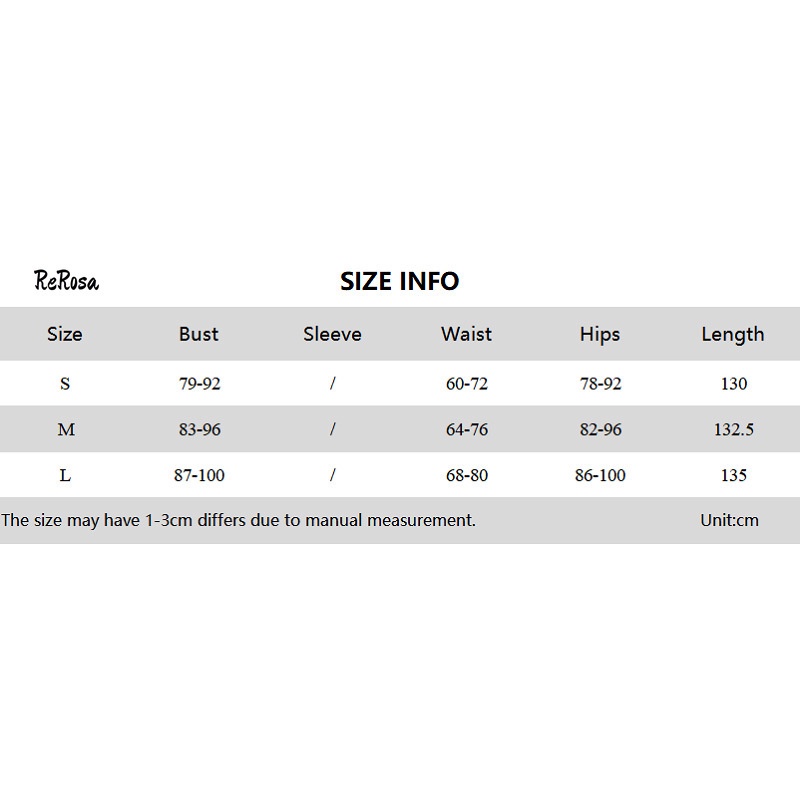 ReRosa

SIZE INFO

| Size | Bust | Sleeve | Waist | Hips | Length |
|---|---|---|---|---|---|
| S | 79-92 | / | 60-72 | 78-92 | 130 |
| M | 83-96 | / | 64-76 | 82-96 | 132.5 |
| L | 87-100 | / | 68-80 | 86-100 | 135 |

The size may have 1-3cm differs due to manual measurement. Unit:cm